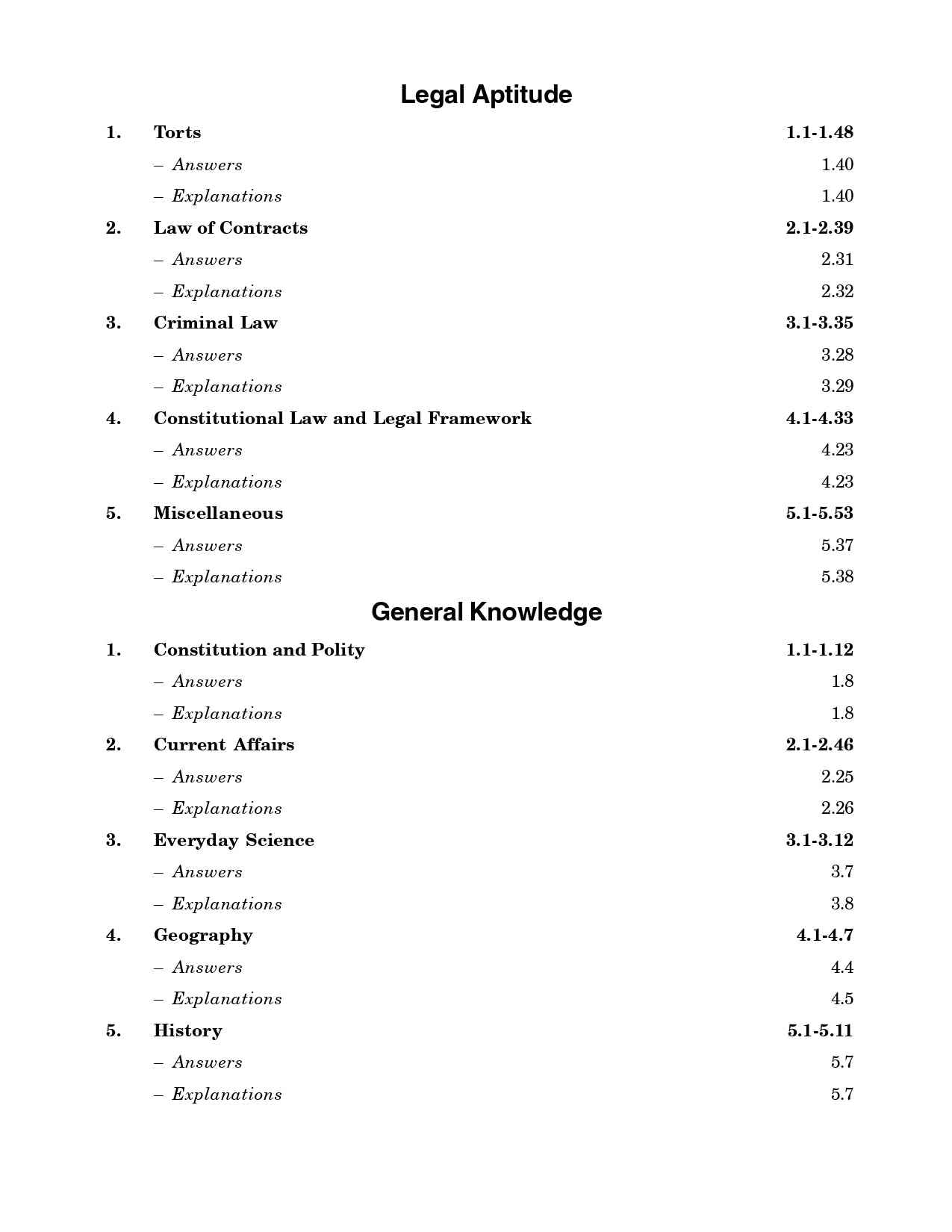 Legal Aptitude

1. Torts 1.1-1.48
– Answers 1.40
– Explanations 1.40
2. Law of Contracts 2.1-2.39
– Answers 2.31
– Explanations 2.32
3. Criminal Law 3.1-3.35
– Answers 3.28
– Explanations 3.29
4. Constitutional Law and Legal Framework 4.1-4.33
– Answers 4.23
– Explanations 4.23
5. Miscellaneous 5.1-5.53
– Answers 5.37
– Explanations 5.38

General Knowledge

1. Constitution and Polity 1.1-1.12
– Answers 1.8
– Explanations 1.8
2. Current Affairs 2.1-2.46
– Answers 2.25
– Explanations 2.26
3. Everyday Science 3.1-3.12
– Answers 3.7
– Explanations 3.8
4. Geography 4.1-4.7
– Answers 4.4
– Explanations 4.5
5. History 5.1-5.11
– Answers 5.7
– Explanations 5.7